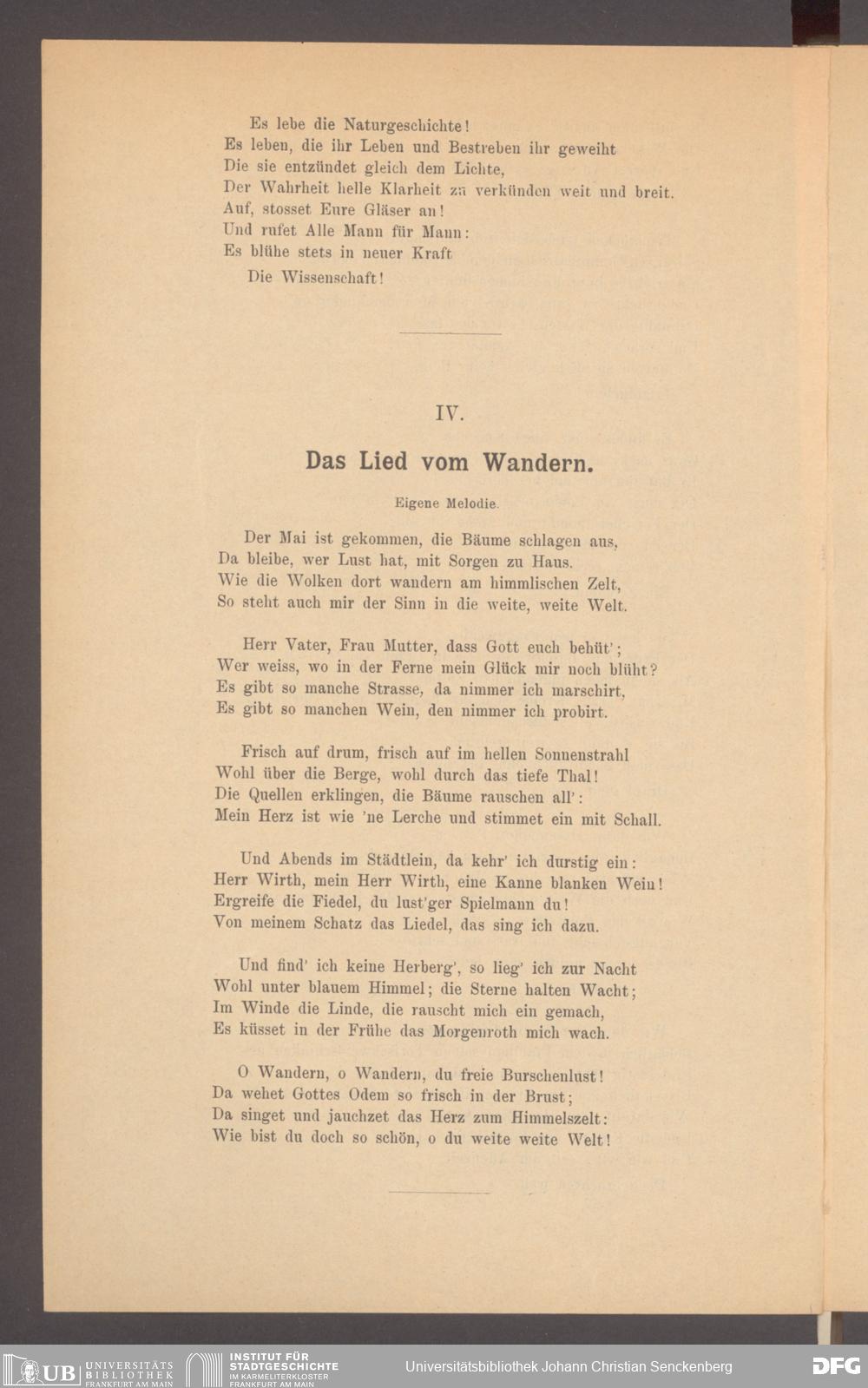 Es lebe die Naturgeschichte!
Es leben, die ihr Leben und Bestreben ihr geweiht
Die sie entzündet gleich dem Lichte,
Der Wahrheit helle Klarheit zu verkünden weit und breit.
Auf, stosset Eure Gläser an!
Und rufet Alle Mann für Mann:
Es blühe stets in neuer Kraft
Die Wissenschaft!

IV.

Das Lied vom Wandern.

Eigene Melodie.

Der Mai ist gekommen, die Bäume schlagen aus,
Da bleibe, wer Lust hat, mit Sorgen zu Haus.
Wie die Wolken dort wandern am himmlischen Zelt,
So steht auch mir der Sinn in die weite, weite Welt.

Herr Vater, Frau Mutter, dass Gott euch behüt';
Wer weiss, wo in der Ferne mein Glück mir noch blüht?
Es gibt so manche Strasse, da nimmer ich marschirt,
Es gibt so manchen Wein, den nimmer ich probirt.

Frisch auf drum, frisch auf im hellen Sonnenstrahl
Wohl über die Berge, wohl durch das tiefe Thal!
Die Quellen erklingen, die Bäume rauschen all':
Mein Herz ist wie 'ne Lerche und stimmet ein mit Schall.

Und Abends im Städtlein, da kehr' ich durstig ein:
Herr Wirth, mein Herr Wirth, eine Kanne blanken Wein!
Ergreife die Fiedel, du lust'ger Spielmann du!
Von meinem Schatz das Liedel, das sing ich dazu.

Und find' ich keine Herberg', so lieg' ich zur Nacht
Wohl unter blauem Himmel; die Sterne halten Wacht;
Im Winde die Linde, die rauscht mich ein gemach,
Es küsset in der Frühe das Morgenroth mich wach.

O Wandern, o Wandern, du freie Burschenlust!
Da wehet Gottes Odem so frisch in der Brust;
Da singet und jauchzet das Herz zum Himmelszelt:
Wie bist du doch so schön, o du weite weite Welt!

UB UNIVERSITÄTS BIBLIOTHEK FRANKFURT AM MAIN
INSTITUT FÜR STADTGESCHICHTE IM KARMELITERKLOSTER FRANKFURT AM MAIN
Universitätsbibliothek Johann Christian Senckenberg
DFG